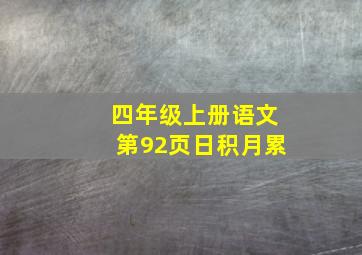 四年级上册语文
第92页日积月累